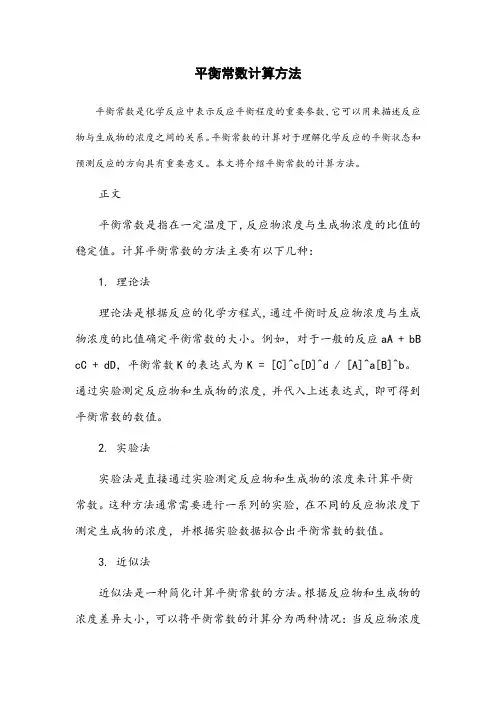 平衡常数计算方法

平衡常数是化学反应中表示反应平衡程度的重要参数,它可以用来描述反应物与生成物的浓度之间的关系。平衡常数的计算对于理解化学反应的平衡状态和预测反应的方向具有重要意义。本文将介绍平衡常数的计算方法。

正文

平衡常数是指在一定温度下,反应物浓度与生成物浓度的比值的稳定值。计算平衡常数的方法主要有以下几种:

1. 理论法

理论法是根据反应的化学方程式,通过平衡时反应物浓度与生成物浓度的比值确定平衡常数的大小。例如,对于一般的反应 aA + bB cC + dD,平衡常数 K 的表达式为 K = [C]^c[D]^d / [A]^a[B]^b。通过实验测定反应物和生成物的浓度,并代入上述表达式,即可得到平衡常数的数值。

2. 实验法

实验法是直接通过实验测定反应物和生成物的浓度来计算平衡常数。这种方法通常需要进行一系列的实验,在不同的反应物浓度下测定生成物的浓度,并根据实验数据拟合出平衡常数的数值。

3. 近似法

近似法是一种简化计算平衡常数的方法。根据反应物和生成物的浓度差异大小,可以将平衡常数的计算分为两种情况:当反应物浓度